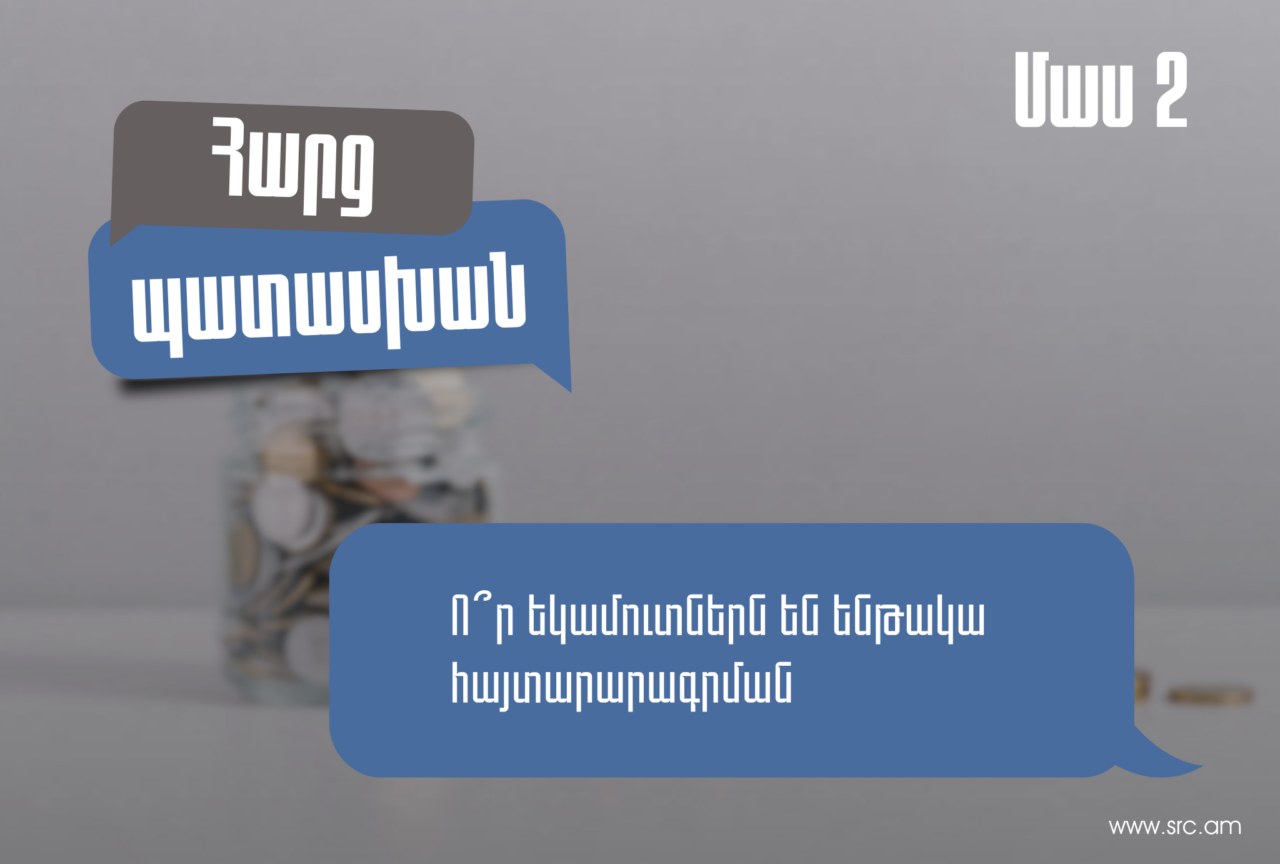 Մաս 2

Հարց

պատասխան

Ո՞ր եկամուտներն են ենթակա հայտարարագրման

www.src.am